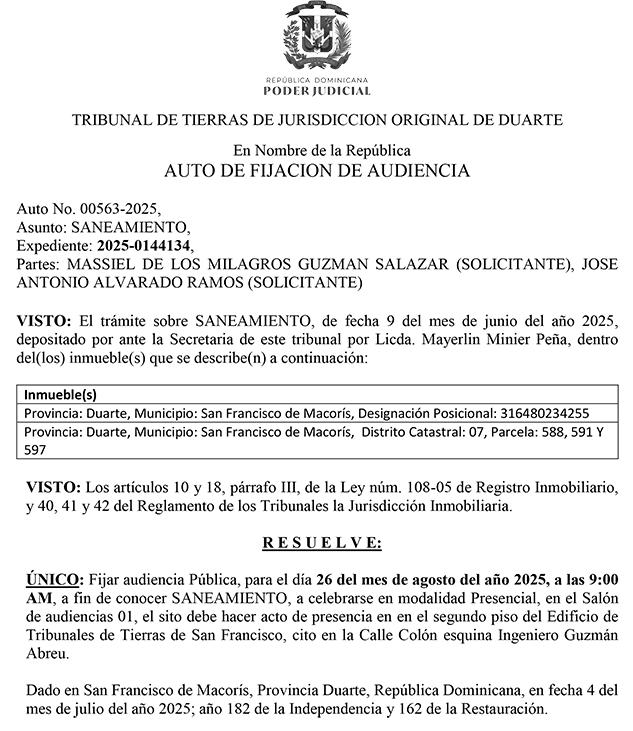 REPÚBLICA DOMINICANA
PODER JUDICIAL

TRIBUNAL DE TIERRAS DE JURISDICCION ORIGINAL DE DUARTE

En Nombre de la República
AUTO DE FIJACION DE AUDIENCIA

Auto No. 00563-2025,
Asunto: SANEAMIENTO,
Expediente: 2025-0144134,
Partes: MASSIEL DE LOS MILAGROS GUZMAN SALAZAR (SOLICITANTE), JOSE ANTONIO ALVARADO RAMOS (SOLICITANTE)

VISTO: El trámite sobre SANEAMIENTO, de fecha 9 del mes de junio del año 2025, depositado por ante la Secretaria de este tribunal por Licda. Mayerlin Minier Peña, dentro del(los) inmueble(s) que se describe(n) a continuación:

| Inmueble(s) |
|---|
| Provincia: Duarte, Municipio: San Francisco de Macorís, Designación Posicional: 316480234255 |
| Provincia: Duarte, Municipio: San Francisco de Macorís, Distrito Catastral: 07, Parcela: 588, 591 Y 597 |

VISTO: Los artículos 10 y 18, párrafo III, de la Ley núm. 108-05 de Registro Inmobiliario, y 40, 41 y 42 del Reglamento de los Tribunales la Jurisdicción Inmobiliaria.

R E S U E L V E:

ÚNICO: Fijar audiencia Pública, para el día 26 del mes de agosto del año 2025, a las 9:00 AM, a fin de conocer SANEAMIENTO, a celebrarse en modalidad Presencial, en el Salón de audiencias 01, el sito debe hacer acto de presencia en en el segundo piso del Edificio de Tribunales de Tierras de San Francisco, cito en la Calle Colón esquina Ingeniero Guzmán Abreu.

Dado en San Francisco de Macorís, Provincia Duarte, República Dominicana, en fecha 4 del mes de julio del año 2025; año 182 de la Independencia y 162 de la Restauración.